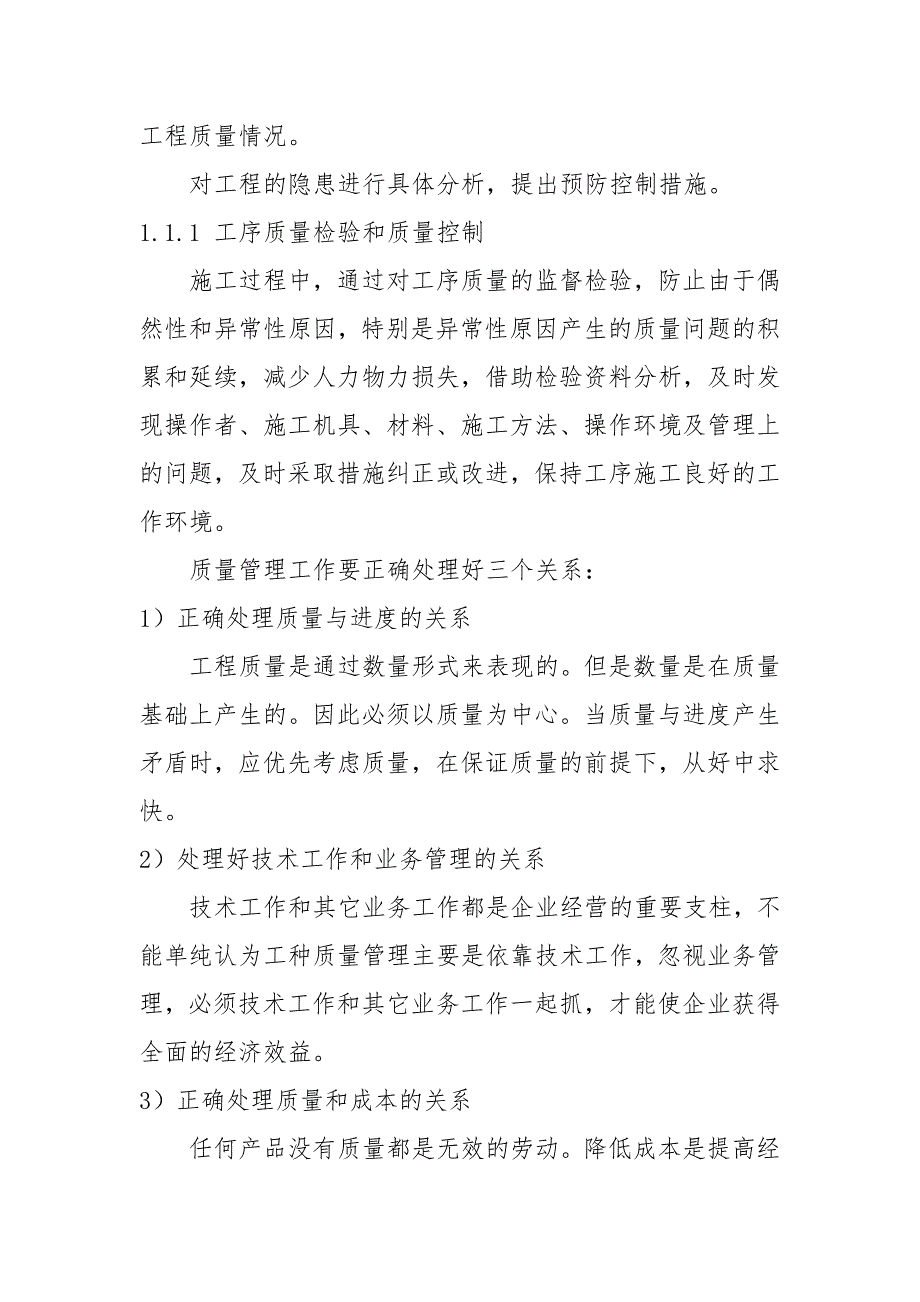 工程质量情况。

对工程的隐患进行具体分析，提出预防控制措施。

1.1.1 工序质量检验和质量控制

施工过程中，通过对工序质量的监督检验，防止由于偶然性和异常性原因，特别是异常性原因产生的质量问题的积累和延续，减少人力物力损失，借助检验资料分析，及时发现操作者、施工机具、材料、施工方法、操作环境及管理上的问题，及时采取措施纠正或改进，保持工序施工良好的工作环境。

质量管理工作要正确处理好三个关系：

1）正确处理质量与进度的关系

工程质量是通过数量形式来表现的。但是数量是在质量基础上产生的。因此必须以质量为中心。当质量与进度产生矛盾时，应优先考虑质量，在保证质量的前提下，从好中求快。

2）处理好技术工作和业务管理的关系

技术工作和其它业务工作都是企业经营的重要支柱，不能单纯认为工种质量管理主要是依靠技术工作，忽视业务管理，必须技术工作和其它业务工作一起抓，才能使企业获得全面的经济效益。

3）正确处理质量和成本的关系

任何产品没有质量都是无效的劳动。降低成本是提高经